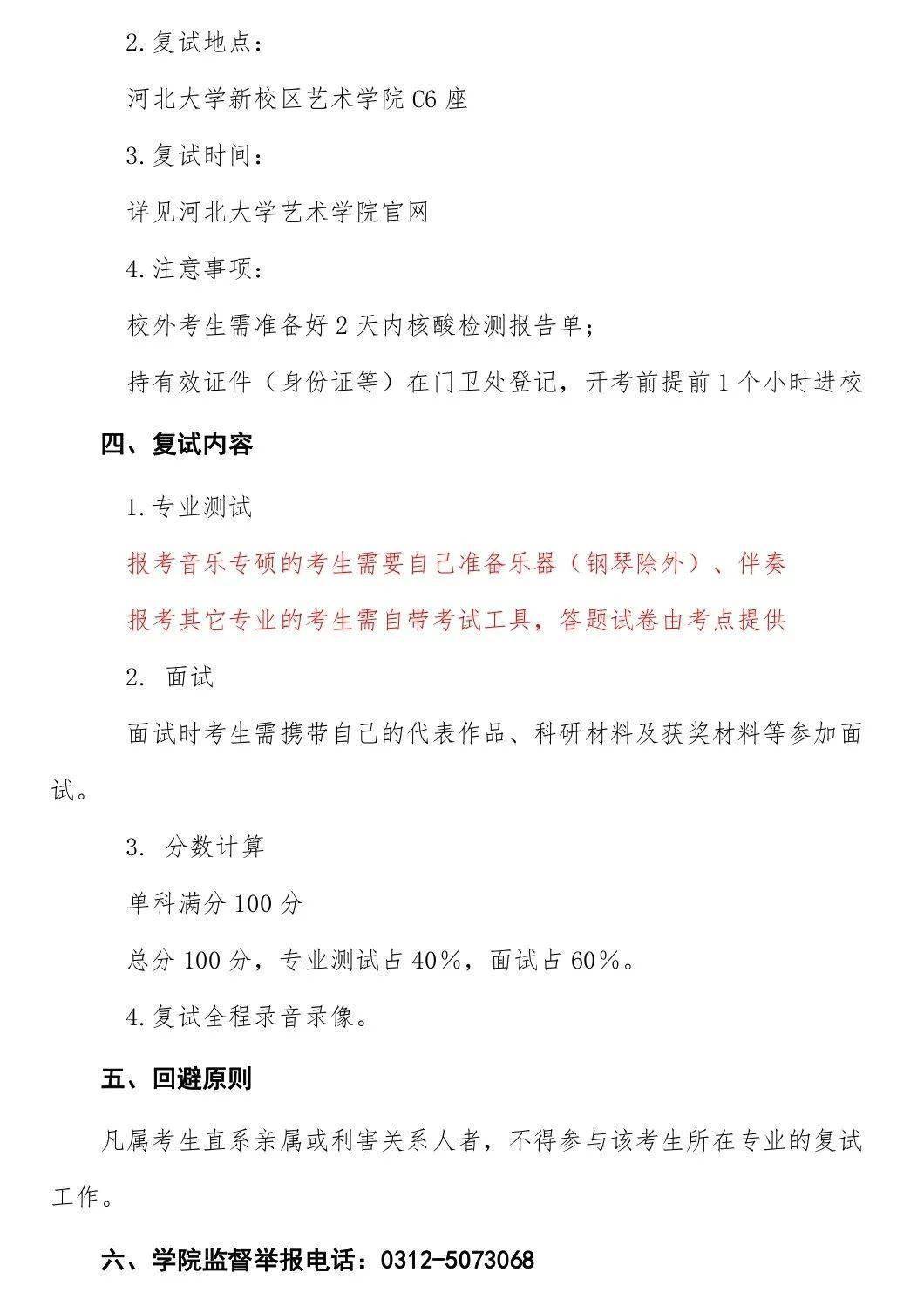 2.复试地点：

河北大学新校区艺术学院 C6 座

3.复试时间：

详见河北大学艺术学院官网

4.注意事项：

校外考生需准备好 2 天内核酸检测报告单；

持有效证件（身份证等）在门卫处登记，开考前提前 1 个小时进校

四、复试内容

1.专业测试

报考音乐专硕的考生需要自己准备乐器（钢琴除外）、伴奏

报考其它专业的考生需自带考试工具，答题试卷由考点提供

2. 面试

面试时考生需携带自己的代表作品、科研材料及获奖材料等参加面试。

3. 分数计算

单科满分 100 分

总分 100 分，专业测试占 40%，面试占 60%。

4.复试全程录音录像。

五、回避原则

凡属考生直系亲属或利害关系人者，不得参与该考生所在专业的复试工作。

六、学院监督举报电话：0312-5073068